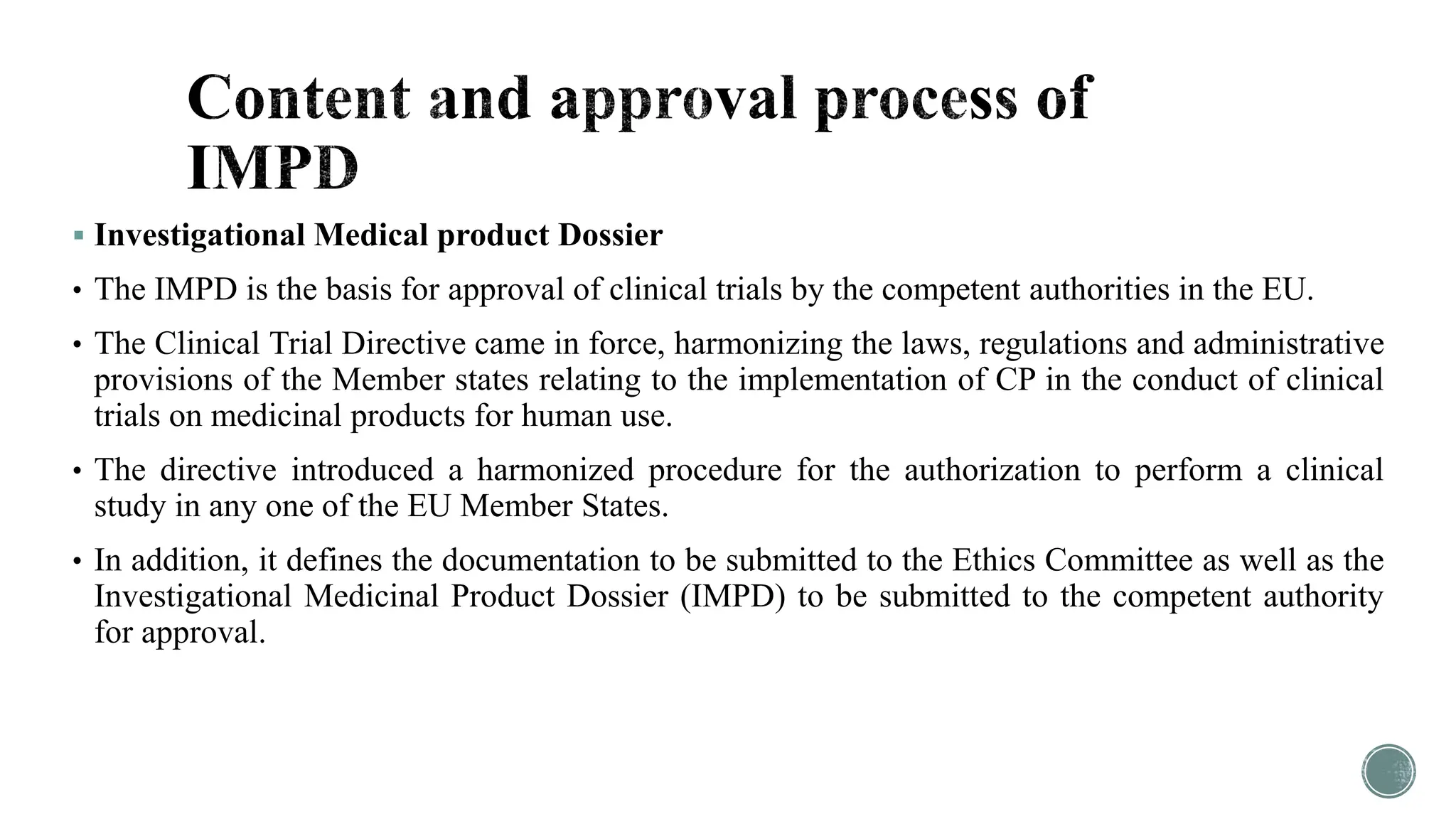 Content and approval process of IMPD

▪ Investigational Medical product Dossier

• The IMPD is the basis for approval of clinical trials by the competent authorities in the EU.

• The Clinical Trial Directive came in force, harmonizing the laws, regulations and administrative provisions of the Member states relating to the implementation of CP in the conduct of clinical trials on medicinal products for human use.

• The directive introduced a harmonized procedure for the authorization to perform a clinical study in any one of the EU Member States.

• In addition, it defines the documentation to be submitted to the Ethics Committee as well as the Investigational Medicinal Product Dossier (IMPD) to be submitted to the competent authority for approval.